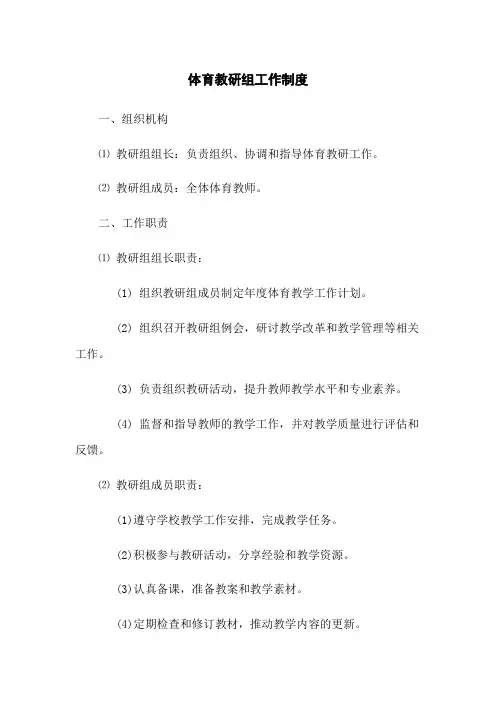 体育教研组工作制度

一、组织机构

⑴ 教研组组长：负责组织、协调和指导体育教研工作。

⑵ 教研组成员：全体体育教师。

二、工作职责

⑴ 教研组组长职责：

(1) 组织教研组成员制定年度体育教学工作计划。

(2) 组织召开教研组例会，研讨教学改革和教学管理等相关工作。

(3) 负责组织教研活动，提升教师教学水平和专业素养。

(4) 监督和指导教师的教学工作，并对教学质量进行评估和反馈。

⑵ 教研组成员职责：

(1)遵守学校教学工作安排，完成教学任务。

(2)积极参与教研活动，分享经验和教学资源。

(3)认真备课，准备教案和教学素材。

(4)定期检查和修订教材，推动教学内容的更新。